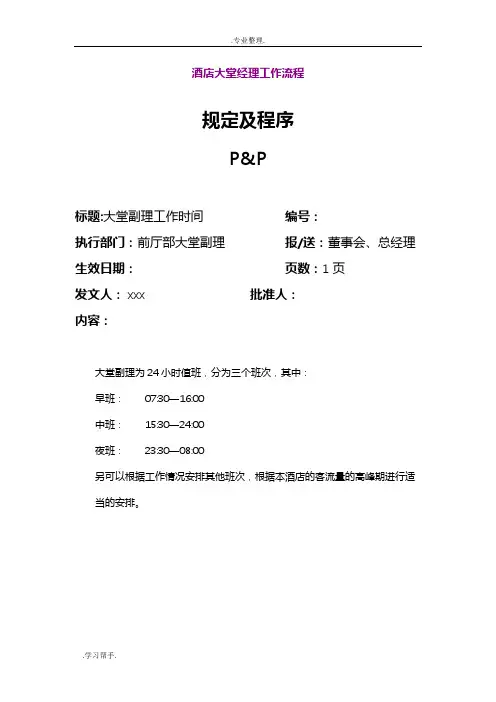 .专业整理.

酒店大堂经理工作流程

规定及程序

P&P

标题:大堂副理工作时间　　编号：

执行部门：前厅部大堂副理　　报/送：董事会、总经理

生效日期：　　页数：1 页

发文人：xxx　　批准人：

内容：

大堂副理为 24 小时值班，分为三个班次，其中：

早班：　07:30—16:00

中班：　15:30—24:00

夜班：　23:30—08:00

另可以根据工作情况安排其他班次，根据本酒店的客流量的高峰期进行适当的安排。

.学习帮手.